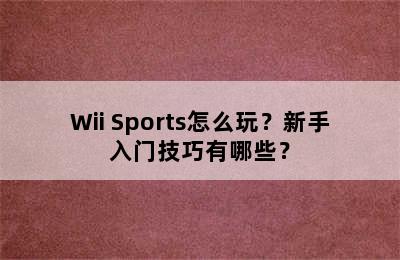 Wii Sports怎么玩？新手入门技巧有哪些？